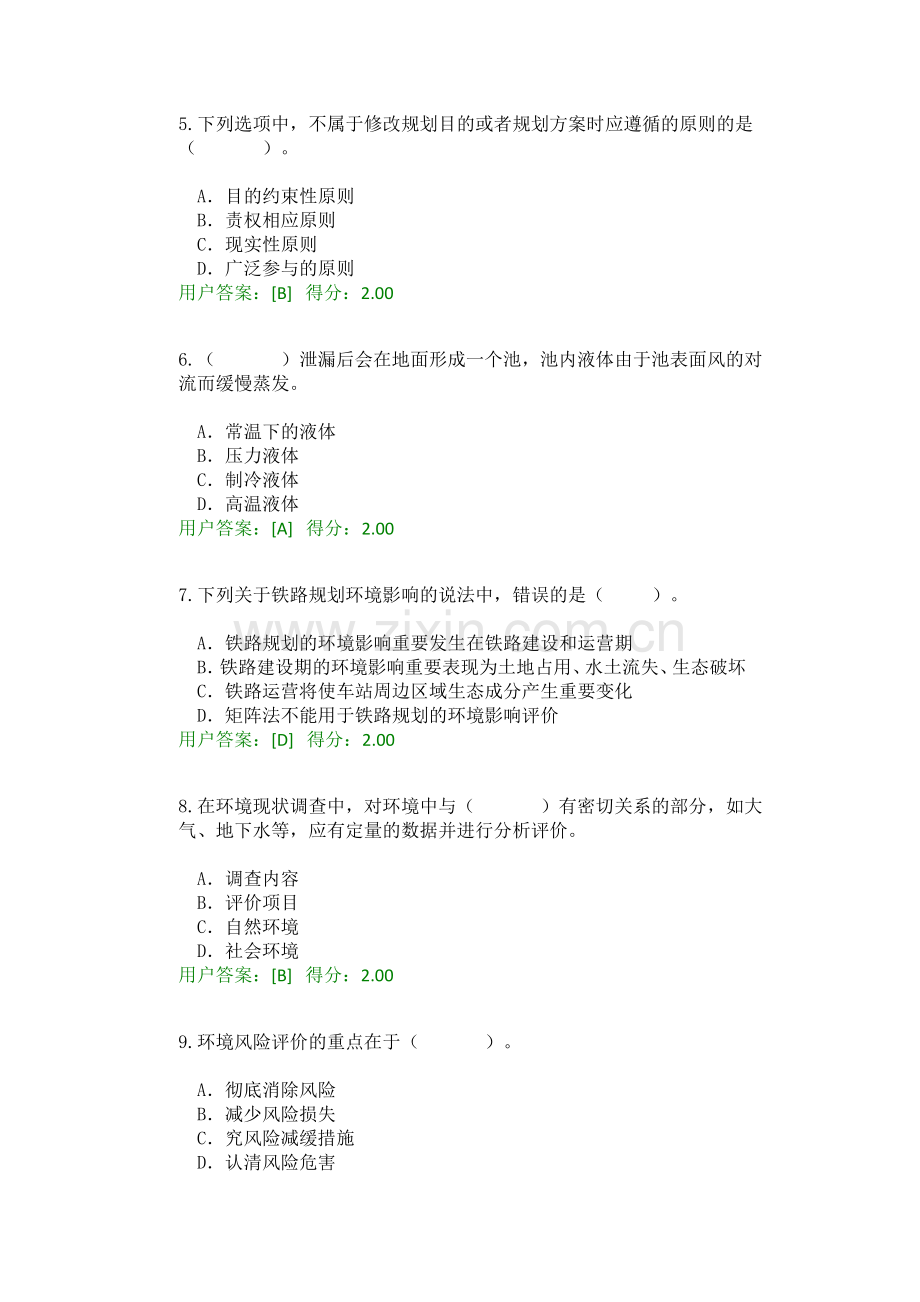 5.下列选项中，不属于修改规划目的或者规划方案时应遵循的原则的是（ ）。

A．目的约束性原则
B．责权相应原则
C．现实性原则
D．广泛参与的原则
用户答案：[B] 得分：2.00

6.（ ）泄漏后会在地面形成一个池，池内液体由于池表面风的对流而缓慢蒸发。

A．常温下的液体
B．压力液体
C．制冷液体
D．高温液体
用户答案：[A] 得分：2.00

7.下列关于铁路规划环境影响的说法中，错误的是（ ）。

A．铁路规划的环境影响重要发生在铁路建设和运营期
B．铁路建设期的环境影响重要表现为土地占用、水土流失、生态破坏
C．铁路运营将使车站周边区域生态成分产生重要变化
D．矩阵法不能用于铁路规划的环境影响评价
用户答案：[D] 得分：2.00

8.在环境现状调查中，对环境中与（ ）有密切关系的部分，如大气、地下水等，应有定量的数据并进行分析评价。

A．调查内容
B．评价项目
C．自然环境
D．社会环境
用户答案：[B] 得分：2.00

9.环境风险评价的重点在于（ ）。

A．彻底消除风险
B．减少风险损失
C．究风险减缓措施
D．认清风险危害

www.zixin.com.cn